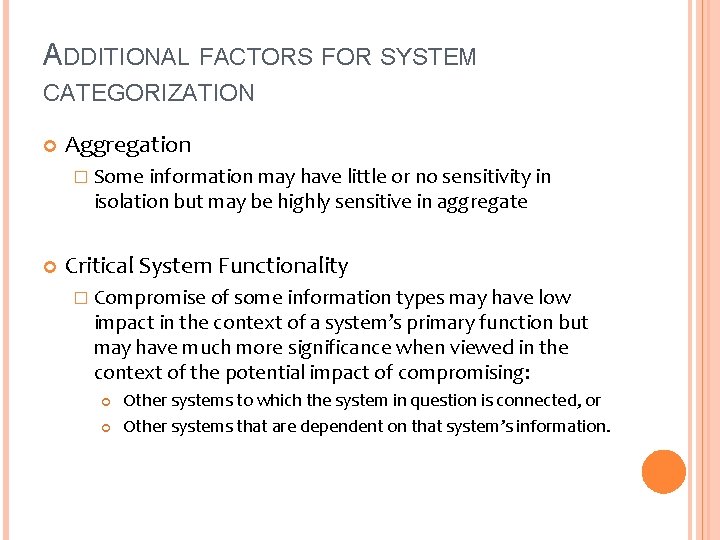 ADDITIONAL FACTORS FOR SYSTEM CATEGORIZATION

Aggregation

Some information may have little or no sensitivity in isolation but may be highly sensitive in aggregate

Critical System Functionality

Compromise of some information types may have low impact in the context of a system's primary function but may have much more significance when viewed in the context of the potential impact of compromising:

Other systems to which the system in question is connected, or

Other systems that are dependent on that system's information.